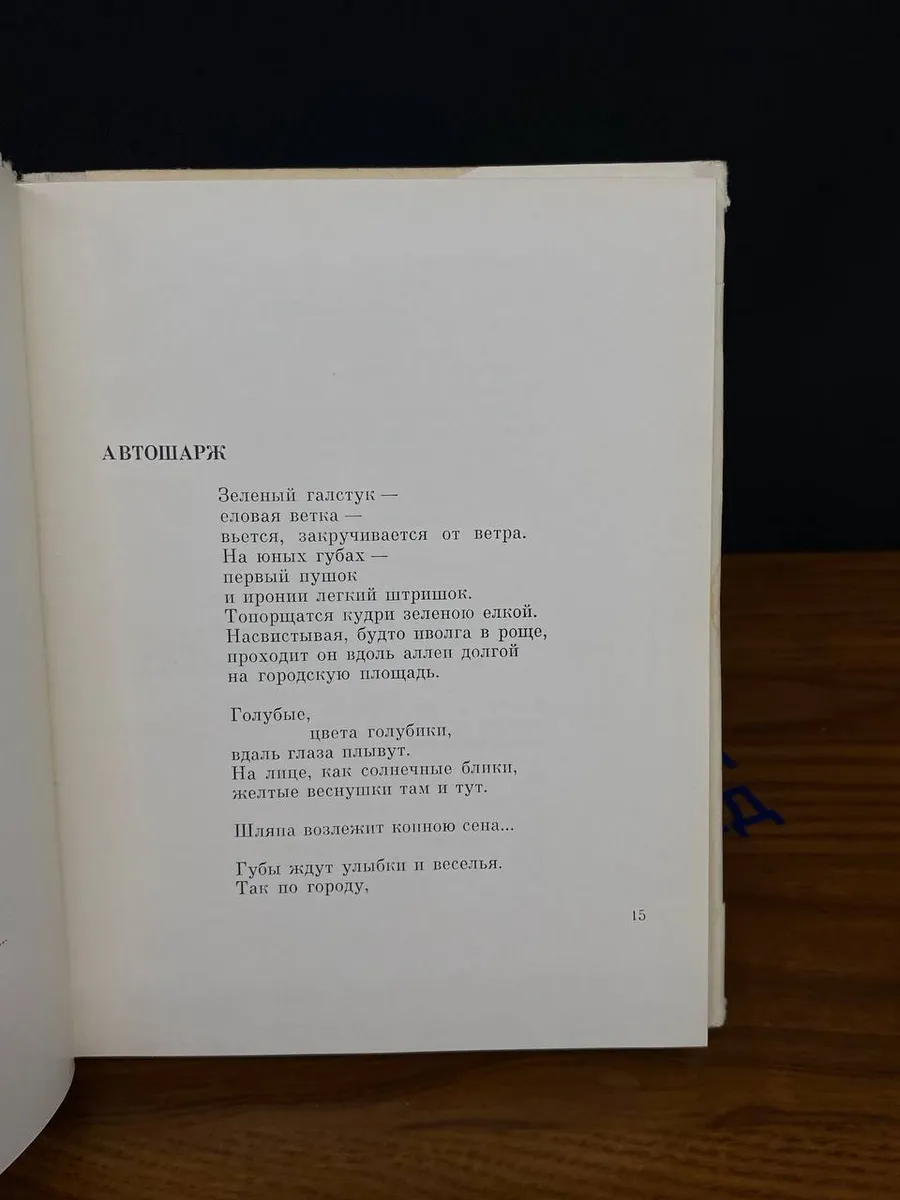 АВТОШАРЖ

Зеленый галстук —
еловая ветка —
вьется, закручивается от ветра.
На юных губах —
первый пушок
и иронии легкий штришок.
Топорщатся кудри зеленою елкой.
Насвистывая, будто иволга в роще,
проходит он вдоль аллеи долгой
на городскую площадь.

Голубые,
цвета голубики,
вдаль глаза плывут.
На лице, как солнечные блики,
желтые веснушки там и тут.

Шляпа возлежит копною сена...

Губы ждут улыбки и веселья.
Так по городу,

15